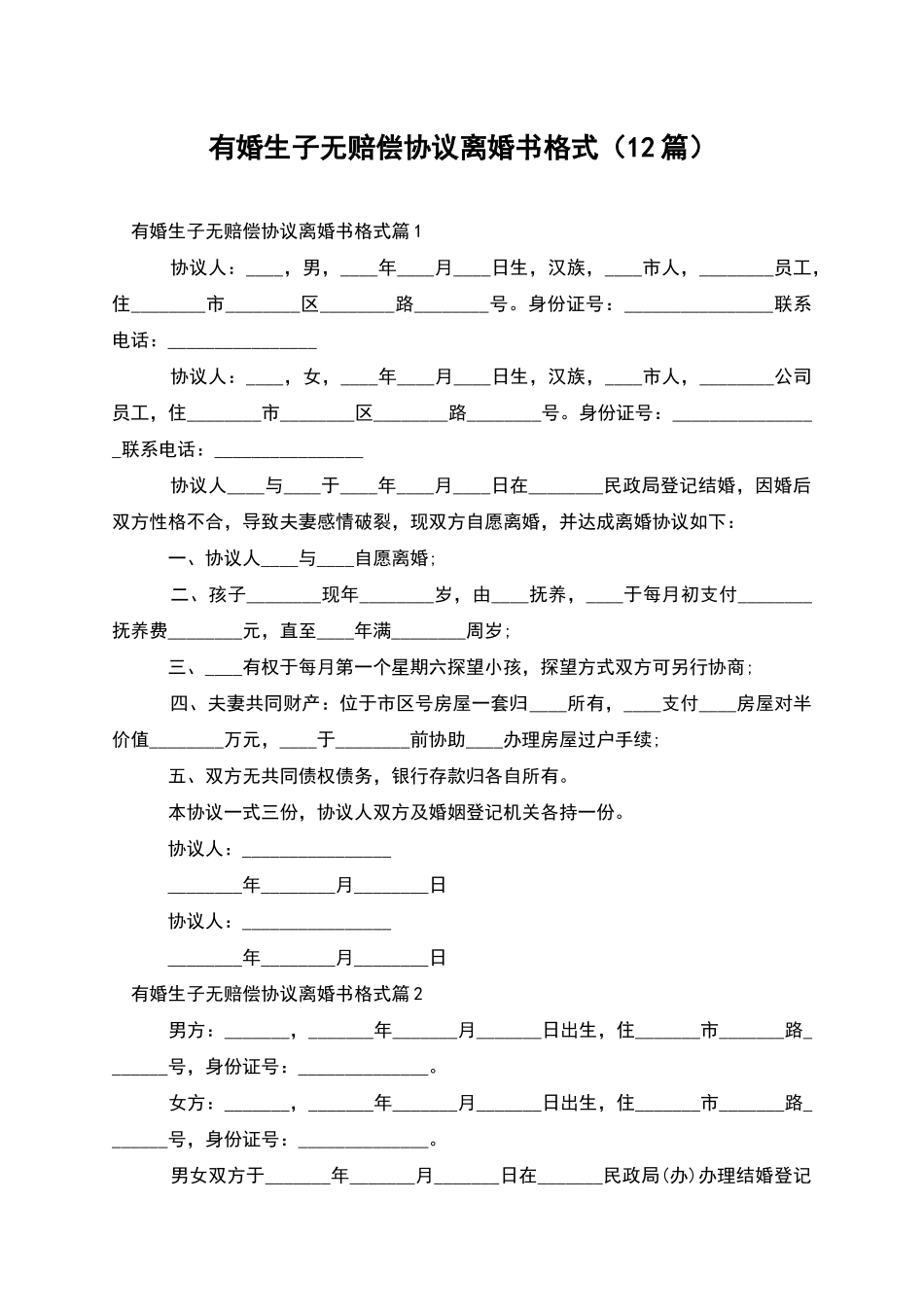 有婚生子无赔偿协议离婚书格式（12篇）

有婚生子无赔偿协议离婚书格式篇1

协议人：____，男，____年____月____日生，汉族，____市人，________员工，住________市________区________路________号。身份证号：________________联系电话：________________

协议人：____，女，____年____月____日生，汉族，____市人，________公司员工，住________市________区________路________号。身份证号：________________联系电话：________________

协议人____与____于____年____月____日在________民政局登记结婚，因婚后双方性格不合，导致夫妻感情破裂，现双方自愿离婚，并达成离婚协议如下：

一、协议人____与____自愿离婚;

二、孩子________现年________岁，由____抚养，____于每月初支付________抚养费________元，直至____年满________周岁;

三、____有权于每月第一个星期六探望小孩，探望方式双方可另行协商;

四、夫妻共同财产：位于市区号房屋一套归____所有，____支付____房屋对半价值________万元，____于________前协助____办理房屋过户手续;

五、双方无共同债权债务，银行存款归各自所有。

本协议一式三份，协议人双方及婚姻登记机关各持一份。

协议人：________________

________年________月________日

协议人：________________

________年________月________日

有婚生子无赔偿协议离婚书格式篇2

男方：_______，_______年_______月_______日出生，住_______市_______路_______号，身份证号：______________。

女方：_______，_______年_______月_______日出生，住_______市_______路_______号，身份证号：______________。

男女双方于_______年_______月_______日在_______民政局(办)办理结婚登记